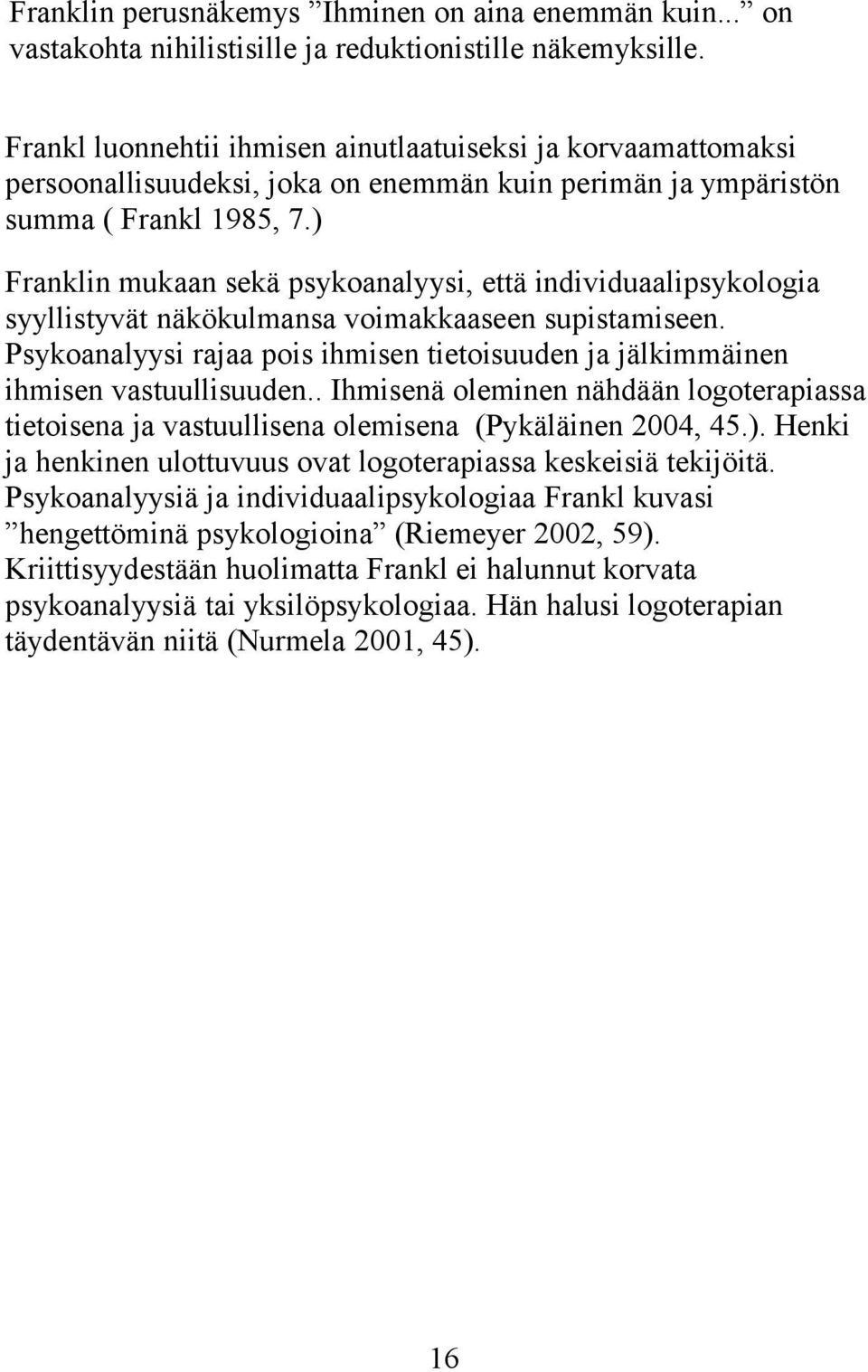 Franklin perusnäkemys ”Ihminen on aina enemmän kuin...” on vastakohta nihilistisille ja reduktionistille näkemyksille.

Frankl luonnehtii ihmisen ainutlaatuiseksi ja korvaamattomaksi persoonallisuudeksi, joka on enemmän kuin perimän ja ympäristön summa ( Frankl 1985, 7.)

Franklin mukaan sekä psykoanalyysi, että individuaalipsykologia syyllistyvät näkökulmansa voimakkaaseen supistamiseen. Psykoanalyysi rajaa pois ihmisen tietoisuuden ja jälkimmäinen ihmisen vastuullisuuden.. Ihmisenä oleminen nähdään logoterapiassa tietoisena ja vastuullisena olemisena (Pykäläinen 2004, 45.). Henki ja henkinen ulottuvuus ovat logoterapiassa keskeisiä tekijöitä. Psykoanalyysiä ja individuaalipsykologiaa Frankl kuvasi ”hengettöminä psykologioina” (Riemeyer 2002, 59). Kriittisyydestään huolimatta Frankl ei halunnut korvata psykoanalyysiä tai yksilöpsykologiaa. Hän halusi logoterapian täydentävän niitä (Nurmela 2001, 45).

16